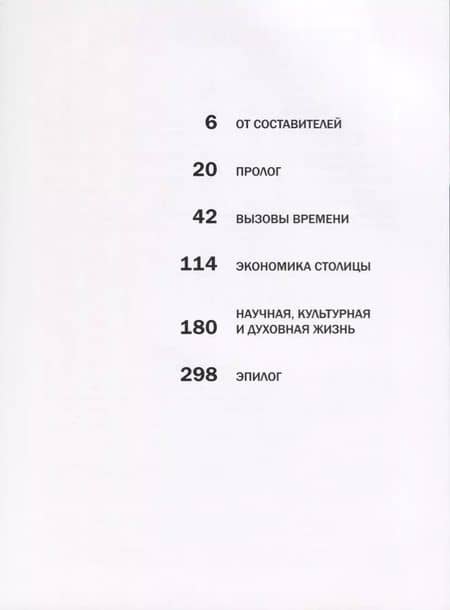 6 ОТ СОСТАВИТЕЛЕЙ

20 ПРОЛОГ

42 ВЫЗОВЫ ВРЕМЕНИ

114 ЭКОНОМИКА СТОЛИЦЫ

180 НАУЧНАЯ, КУЛЬТУРНАЯ И ДУХОВНАЯ ЖИЗНЬ

298 ЭПИЛОГ